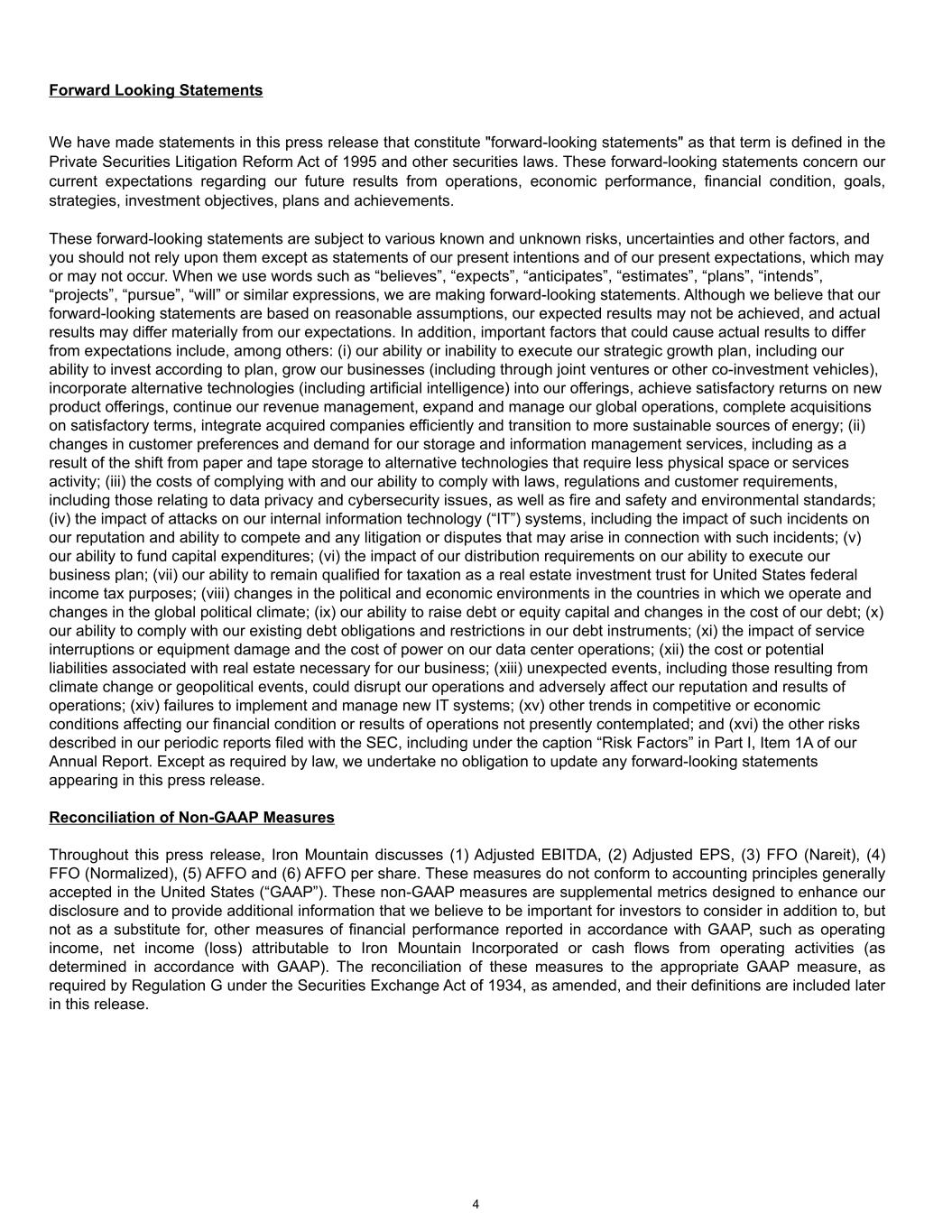 Forward Looking Statements

We have made statements in this press release that constitute "forward-looking statements" as that term is defined in the Private Securities Litigation Reform Act of 1995 and other securities laws. These forward-looking statements concern our current expectations regarding our future results from operations, economic performance, financial condition, goals, strategies, investment objectives, plans and achievements.

These forward-looking statements are subject to various known and unknown risks, uncertainties and other factors, and you should not rely upon them except as statements of our present intentions and of our present expectations, which may or may not occur. When we use words such as “believes”, “expects”, “anticipates”, “estimates”, “plans”, “intends”, “projects”, “pursue”, “will” or similar expressions, we are making forward-looking statements. Although we believe that our forward-looking statements are based on reasonable assumptions, our expected results may not be achieved, and actual results may differ materially from our expectations. In addition, important factors that could cause actual results to differ from expectations include, among others: (i) our ability or inability to execute our strategic growth plan, including our ability to invest according to plan, grow our businesses (including through joint ventures or other co-investment vehicles), incorporate alternative technologies (including artificial intelligence) into our offerings, achieve satisfactory returns on new product offerings, continue our revenue management, expand and manage our global operations, complete acquisitions on satisfactory terms, integrate acquired companies efficiently and transition to more sustainable sources of energy; (ii) changes in customer preferences and demand for our storage and information management services, including as a result of the shift from paper and tape storage to alternative technologies that require less physical space or services activity; (iii) the costs of complying with and our ability to comply with laws, regulations and customer requirements, including those relating to data privacy and cybersecurity issues, as well as fire and safety and environmental standards; (iv) the impact of attacks on our internal information technology (“IT”) systems, including the impact of such incidents on our reputation and ability to compete and any litigation or disputes that may arise in connection with such incidents; (v) our ability to fund capital expenditures; (vi) the impact of our distribution requirements on our ability to execute our business plan; (vii) our ability to remain qualified for taxation as a real estate investment trust for United States federal income tax purposes; (viii) changes in the political and economic environments in the countries in which we operate and changes in the global political climate; (ix) our ability to raise debt or equity capital and changes in the cost of our debt; (x) our ability to comply with our existing debt obligations and restrictions in our debt instruments; (xi) the impact of service interruptions or equipment damage and the cost of power on our data center operations; (xii) the cost or potential liabilities associated with real estate necessary for our business; (xiii) unexpected events, including those resulting from climate change or geopolitical events, could disrupt our operations and adversely affect our reputation and results of operations; (xiv) failures to implement and manage new IT systems; (xv) other trends in competitive or economic conditions affecting our financial condition or results of operations not presently contemplated; and (xvi) the other risks described in our periodic reports filed with the SEC, including under the caption “Risk Factors” in Part I, Item 1A of our Annual Report. Except as required by law, we undertake no obligation to update any forward-looking statements appearing in this press release.

Reconciliation of Non-GAAP Measures

Throughout this press release, Iron Mountain discusses (1) Adjusted EBITDA, (2) Adjusted EPS, (3) FFO (Nareit), (4) FFO (Normalized), (5) AFFO and (6) AFFO per share. These measures do not conform to accounting principles generally accepted in the United States (“GAAP”). These non-GAAP measures are supplemental metrics designed to enhance our disclosure and to provide additional information that we believe to be important for investors to consider in addition to, but not as a substitute for, other measures of financial performance reported in accordance with GAAP, such as operating income, net income (loss) attributable to Iron Mountain Incorporated or cash flows from operating activities (as determined in accordance with GAAP). The reconciliation of these measures to the appropriate GAAP measure, as required by Regulation G under the Securities Exchange Act of 1934, as amended, and their definitions are included later in this release.

4